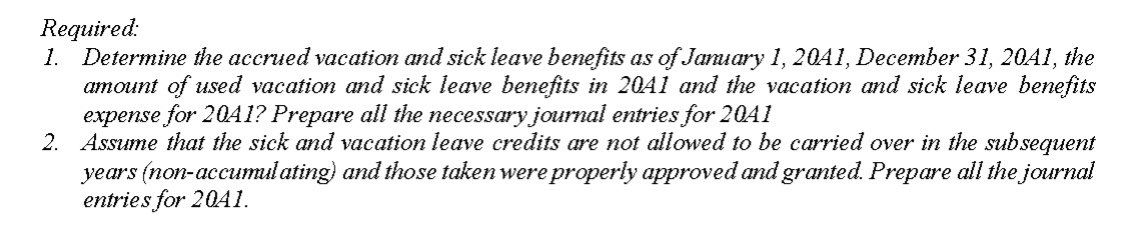 Required:

1. Determine the accrued vacation and sick leave benefits as of January 1, 20A1, December 31, 20A1, the amount of used vacation and sick leave benefits in 20A1 and the vacation and sick leave benefits expense for 20A1? Prepare all the necessary journal entries for 20A1

2. Assume that the sick and vacation leave credits are not allowed to be carried over in the subsequent years (non-accumulating) and those taken were properly approved and granted. Prepare all the journal entries for 20A1.